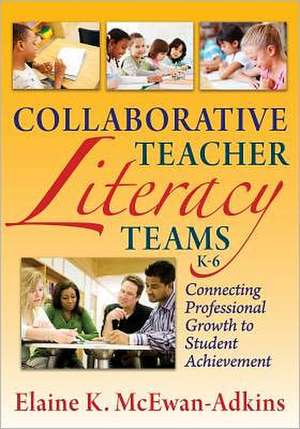 COLLABORATIVE TEACHER Literacy TEAMS K-6

Connecting Professional Growth to Student Achievement

Elaine K. McEwan-Adkins